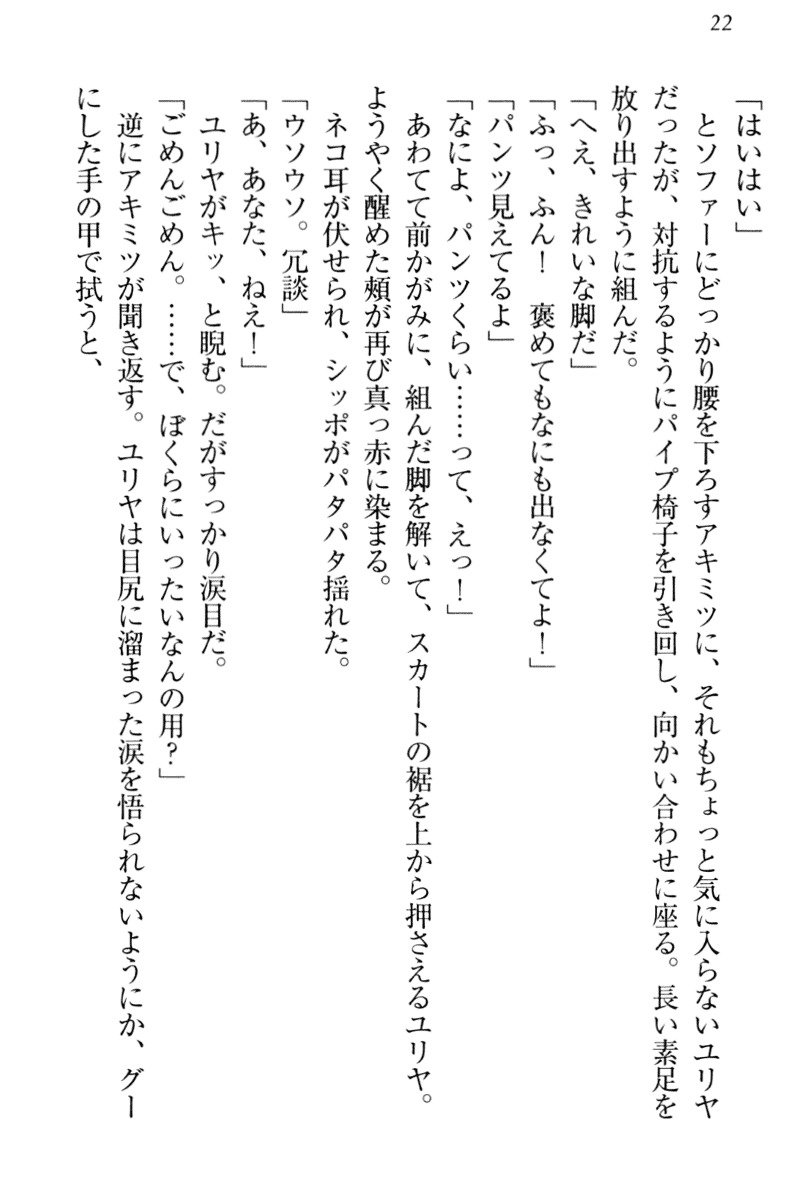 22

「はいはい」

とソファーにどっかり腰を下ろすアキミツに、それもちょっと気に入らないユリヤだったが、対抗するようにパイプ椅子を引き回し、向かい合わせに座る。長い素足を放り出すように組んだ。

「へえ、きれいな脚だ」

「ふっ、ふん！　褒めてもなにも出なくてよ！」

「パンツ見えてるよ」

「なによ、パンツくらい……って、えっ！」

あわてて前かがみに、組んだ脚を解いて、スカートの裾を上から押さえるユリヤ。ようやく醒めた頬が再び真っ赤に染まる。

ネコ耳が伏せられ、シッポがパタパタ揺れた。

「ウソウソ。冗談」

「あ、あなた、ねえ！」

ユリヤがキッ、と睨む。だがすっかり涙目だ。

「ごめんごめん。……で、ぼくらにいったいなんの用？」

逆にアキミツが聞き返す。ユリヤは目尻に溜まった涙を悟られないようにか、グーにした手の甲で拭うと、